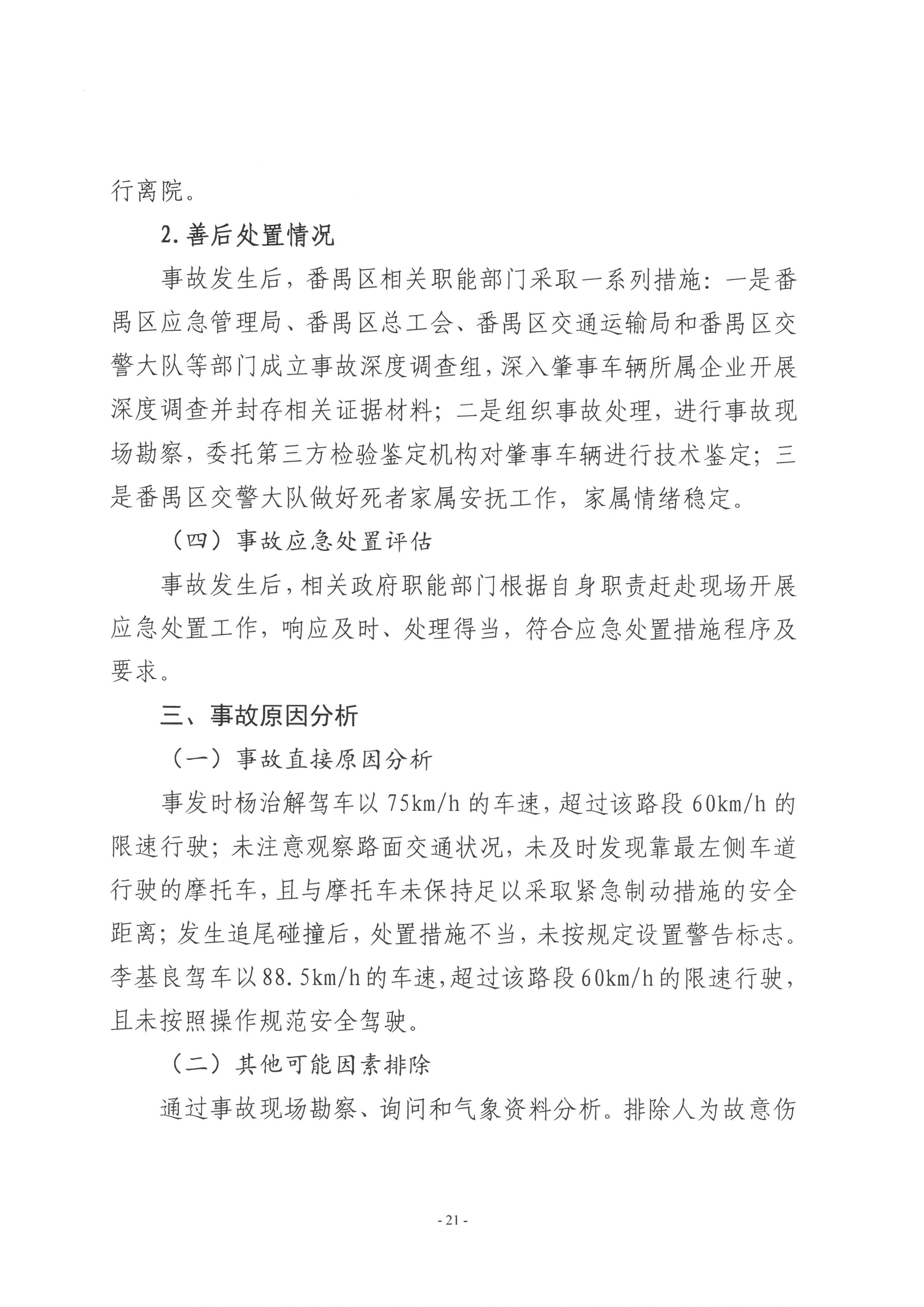 行离院。

2.善后处置情况

事故发生后，番禺区相关职能部门采取一系列措施：一是番禺区应急管理局、番禺区总工会、番禺区交通运输局和番禺区交警大队等部门成立事故深度调查组，深入肇事车辆所属企业开展深度调查并封存相关证据材料；二是组织事故处理，进行事故现场勘察，委托第三方检验鉴定机构对肇事车辆进行技术鉴定；三是番禺区交警大队做好死者家属安抚工作，家属情绪稳定。

（四）事故应急处置评估

事故发生后，相关政府职能部门根据自身职责赶赴现场开展应急处置工作，响应及时、处理得当，符合应急处置措施程序及要求。

三、事故原因分析

（一）事故直接原因分析

事发时杨治解驾车以75km/h的车速，超过该路段60km/h的限速行驶；未注意观察路面交通状况，未及时发现靠最左侧车道行驶的摩托车，且与摩托车未保持足以采取紧急制动措施的安全距离；发生追尾碰撞后，处置措施不当，未按规定设置警告标志。李基良驾车以88.5km/h的车速，超过该路段60km/h的限速行驶，且未按照操作规范安全驾驶。

（二）其他可能因素排除

通过事故现场勘察、询问和气象资料分析。排除人为故意伤

- 21 -